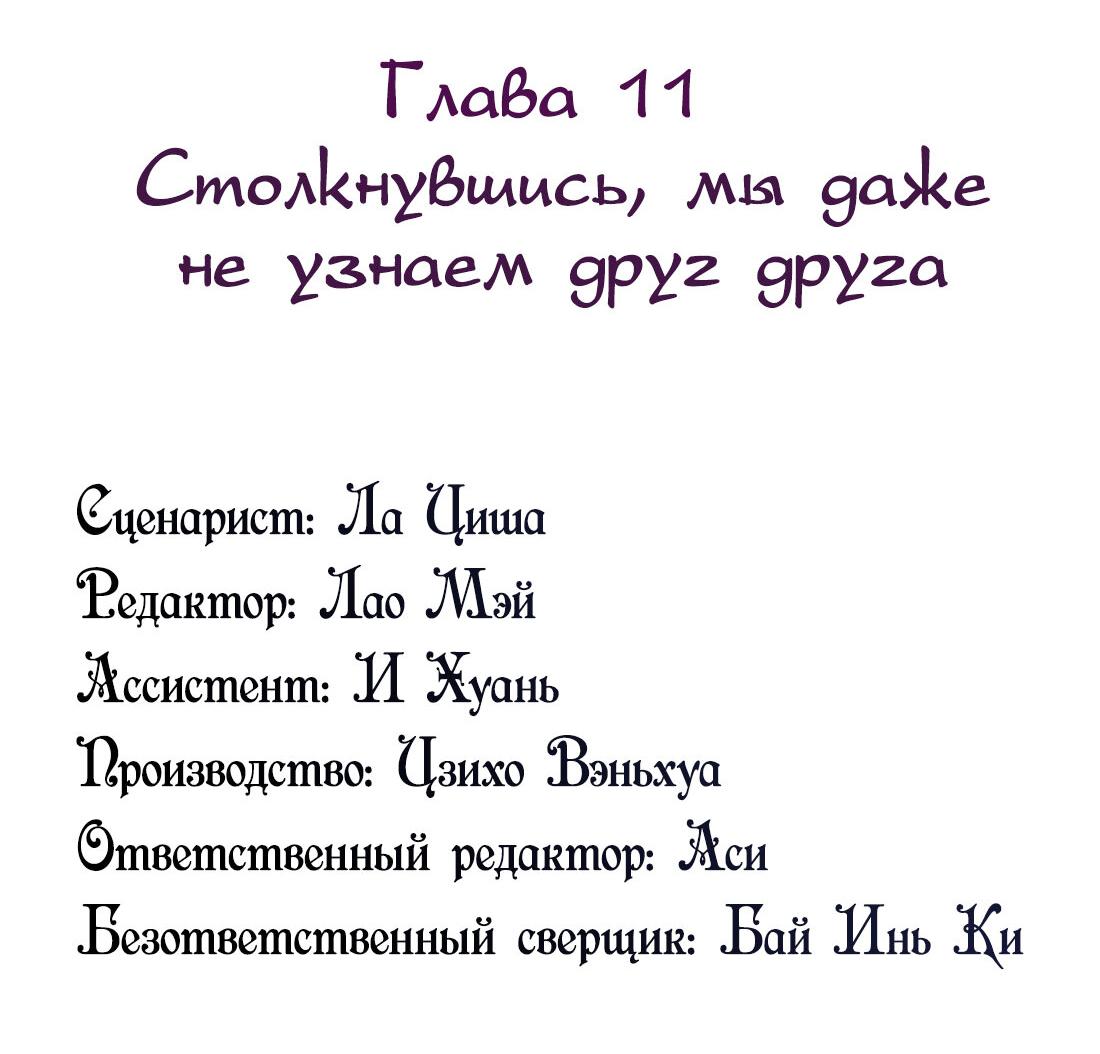 Глава 11
Столкнувшись, мы даже не узнаем друг друга

Сценарист: Ла Циша
Редактор: Лао Мэй
Ассистент: И Хуань
Производство: Цзихо Вэньхуа
Ответственный редактор: Аси
Безответственный сверщик: Бай Инь Ки